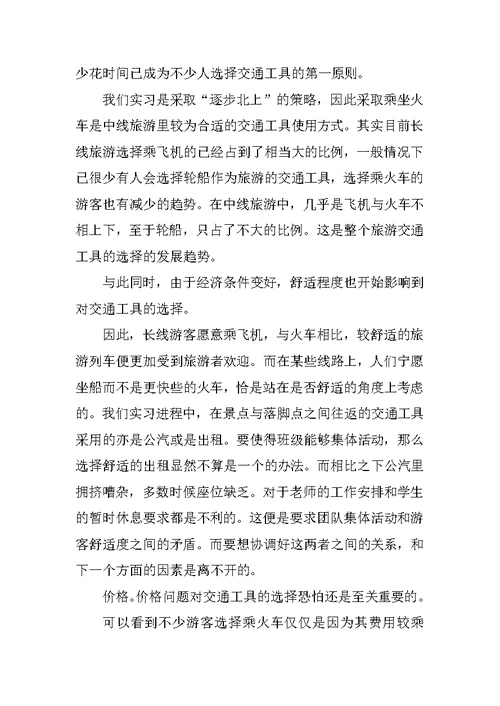 少花时间已成为不少人选择交通工具的第一原则。

我们实习是采取“逐步北上”的策略，因此采取乘坐火车是中线旅游里较为合适的交通工具使用方式。其实目前长线旅游选择乘飞机的已经占到了相当大的比例，一般情况下已很少有人会选择轮船作为旅游的交通工具，选择乘火车的游客也有减少的趋势。在中线旅游中，几乎是飞机与火车不相上下，至于轮船，只占了不大的比例。这是整个旅游交通工具的选择的发展趋势。

与此同时，由于经济条件变好，舒适程度也开始影响到对交通工具的选择。

因此，长线游客愿意乘飞机，与火车相比，较舒适的旅游列车便更加受到旅游者欢迎。而在某些线路上，人们宁愿坐船而不是更快些的火车，恰是站在是否舒适的角度上考虑的。我们实习进程中，在景点与落脚点之间往返的交通工具采用的亦是公汽或是出租。要使得班级能够集体活动，那么选择舒适的出租显然不算是一个的办法。而相比之下公汽里拥挤嘈杂，多数时候座位缺乏。对于老师的工作安排和学生的暂时休息要求都是不利的。这便是要求团队集体活动和游客舒适度之间的矛盾。而要想协调好这两者之间的关系，和下一个方面的因素是离不开的。

价格。价格问题对交通工具的选择恐怕还是至关重要的。

可以看到不少游客选择乘火车仅仅是因为其费用较乘